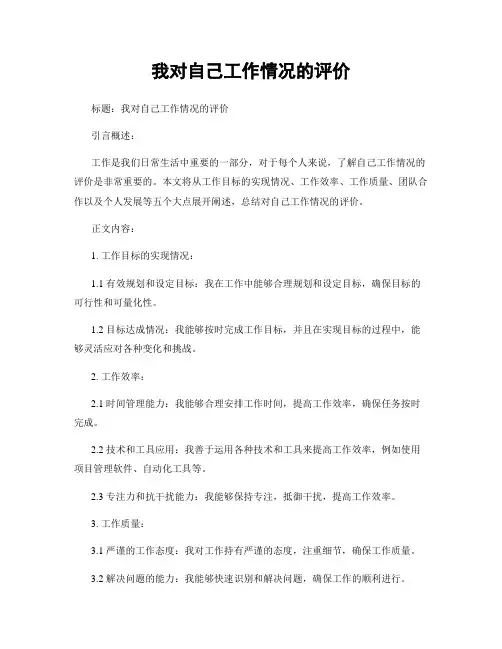 我对自己工作情况的评价

标题：我对自己工作情况的评价

引言概述：

工作是我们日常生活中重要的一部分，对于每个人来说，了解自己工作情况的评价是非常重要的。本文将从工作目标的实现情况、工作效率、工作质量、团队合作以及个人发展等五个大点展开阐述，总结对自己工作情况的评价。

正文内容：

1. 工作目标的实现情况：

1.1 有效规划和设定目标：我在工作中能够合理规划和设定目标，确保目标的可行性和可量化性。

1.2 目标达成情况：我能够按时完成工作目标，并且在实现目标的过程中，能够灵活应对各种变化和挑战。

2. 工作效率：

2.1 时间管理能力：我能够合理安排工作时间，提高工作效率，确保任务按时完成。

2.2 技术和工具应用：我善于运用各种技术和工具来提高工作效率，例如使用项目管理软件、自动化工具等。

2.3 专注力和抗干扰能力：我能够保持专注，抵御干扰，提高工作效率。

3. 工作质量：

3.1 严谨的工作态度：我对工作持有严谨的态度，注重细节，确保工作质量。

3.2 解决问题的能力：我能够快速识别和解决问题，确保工作的顺利进行。